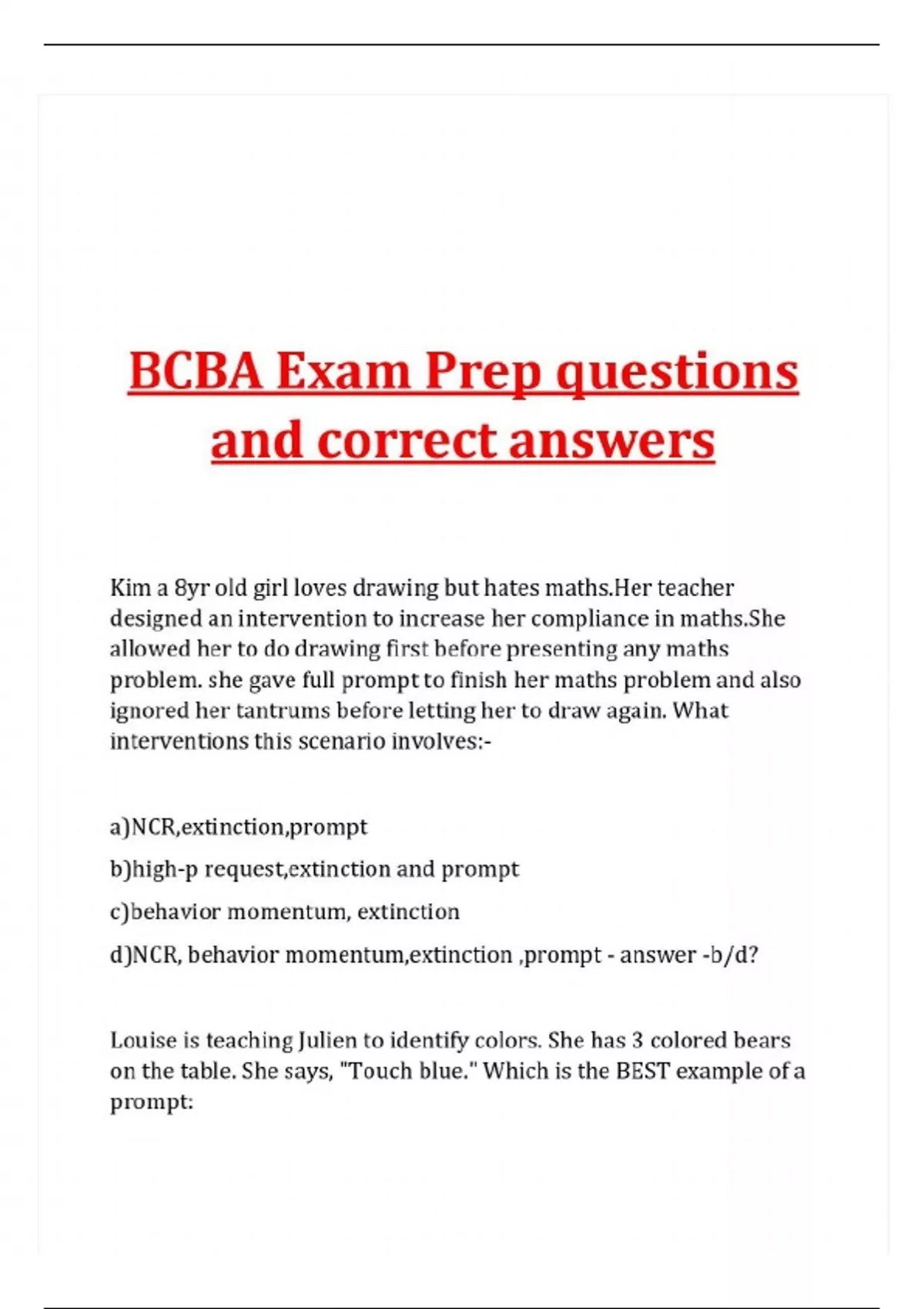 BCBA Exam Prep questions and correct answers

Kim a 8yr old girl loves drawing but hates maths.Her teacher designed an intervention to increase her compliance in maths.She allowed her to do drawing first before presenting any maths problem. she gave full prompt to finish her maths problem and also ignored her tantrums before letting her to draw again. What interventions this scenario involves:-

a)NCR,extinction,prompt

b)high-p request,extinction and prompt

c)behavior momentum, extinction

d)NCR, behavior momentum,extinction ,prompt - answer -b/d?

Louise is teaching Julien to identify colors. She has 3 colored bears on the table. She says, "Touch blue." Which is the BEST example of a prompt: